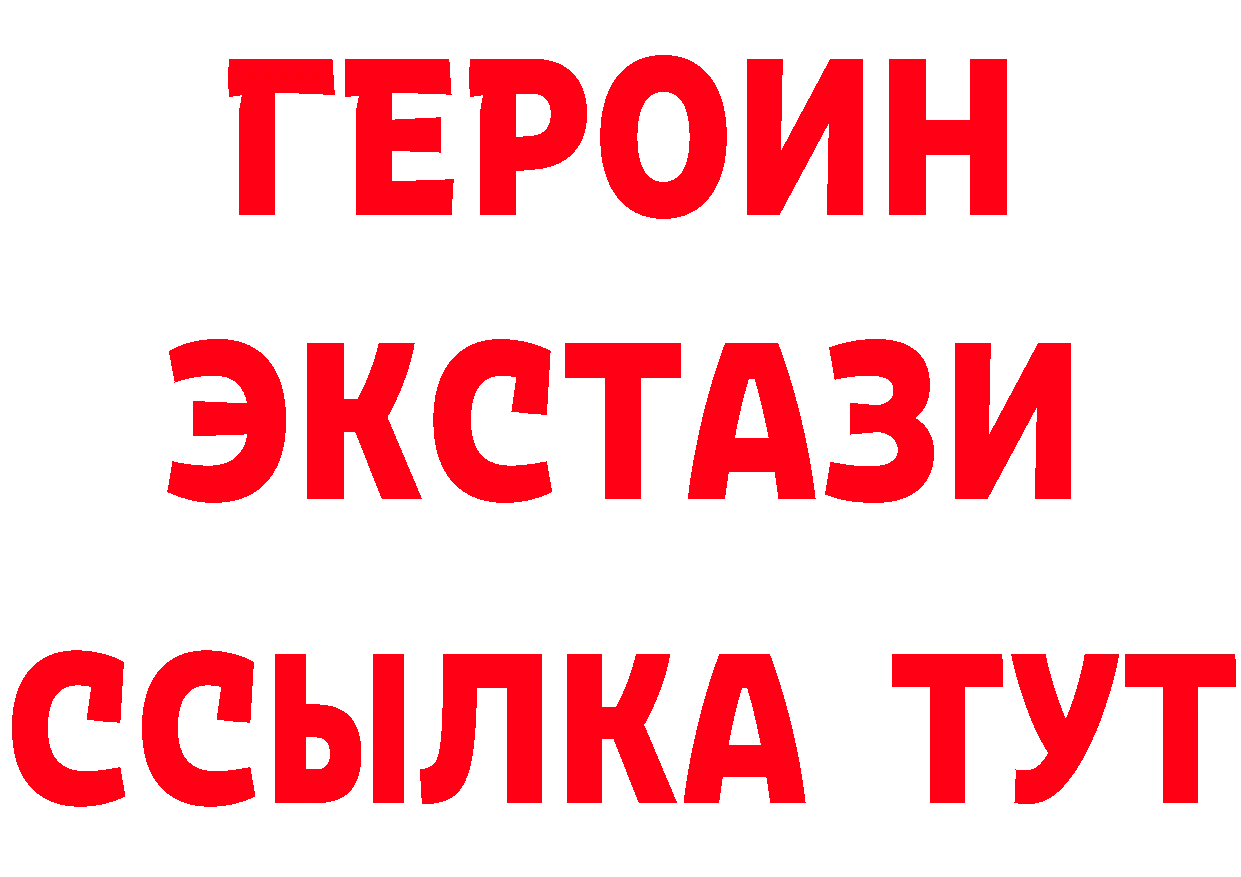 ГЕРОИН
ЭКСТАЗИ
ССЫЛКА ТУТ